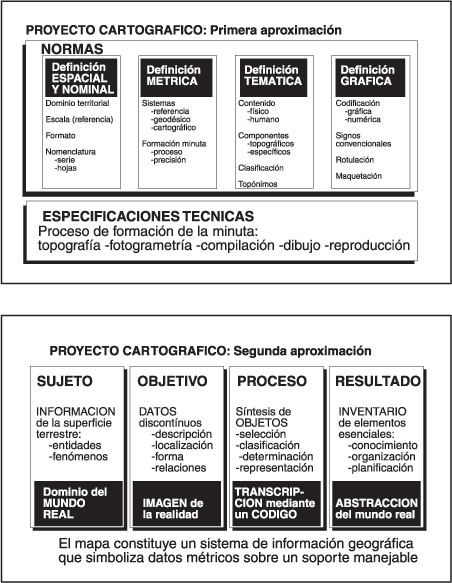 PROYECTO CARTOGRAFICO: Primera aproximación

NORMAS

Definición ESPACIAL Y NOMINAL

Dominio territorial

Escala (referencia)

Formato

Nomenclatura
-serie
-hojas

Definición METRICA

Sistemas
-referencia
-geodésico
-cartográfico

Formación minuta
-proceso
-precisión

Definición TEMATICA

Contenido
-físico
-humano

Componentes
-topográficos
-específicos

Clasificación

Topónimos

Definición GRAFICA

Codificación
-gráfica
-numérica

Signos convencionales

Rotulación

Maquetación

ESPECIFICACIONES TECNICAS
Proceso de formación de la minuta:
topografía -fotogrametría -compilación -dibujo -reproducción

PROYECTO CARTOGRAFICO: Segunda aproximación

SUJETO

INFORMACION de la superficie terrestre:
-entidades
-fenómenos

Dominio del MUNDO REAL

OBJETIVO

DATOS discontínuos
-descripción
-localización
-forma
-relaciones

IMAGEN de la realidad

PROCESO

Síntesis de OBJETOS
-selección
-clasificación
-determinación
-representación

TRANSCRIPCION mediante un CODIGO

RESULTADO

INVENTARIO de elementos esenciales:
-conocimiento
-organización
-planificación

ABSTRACCION del mundo real

El mapa constituye un sistema de información geográfica que simboliza datos métricos sobre un soporte manejable